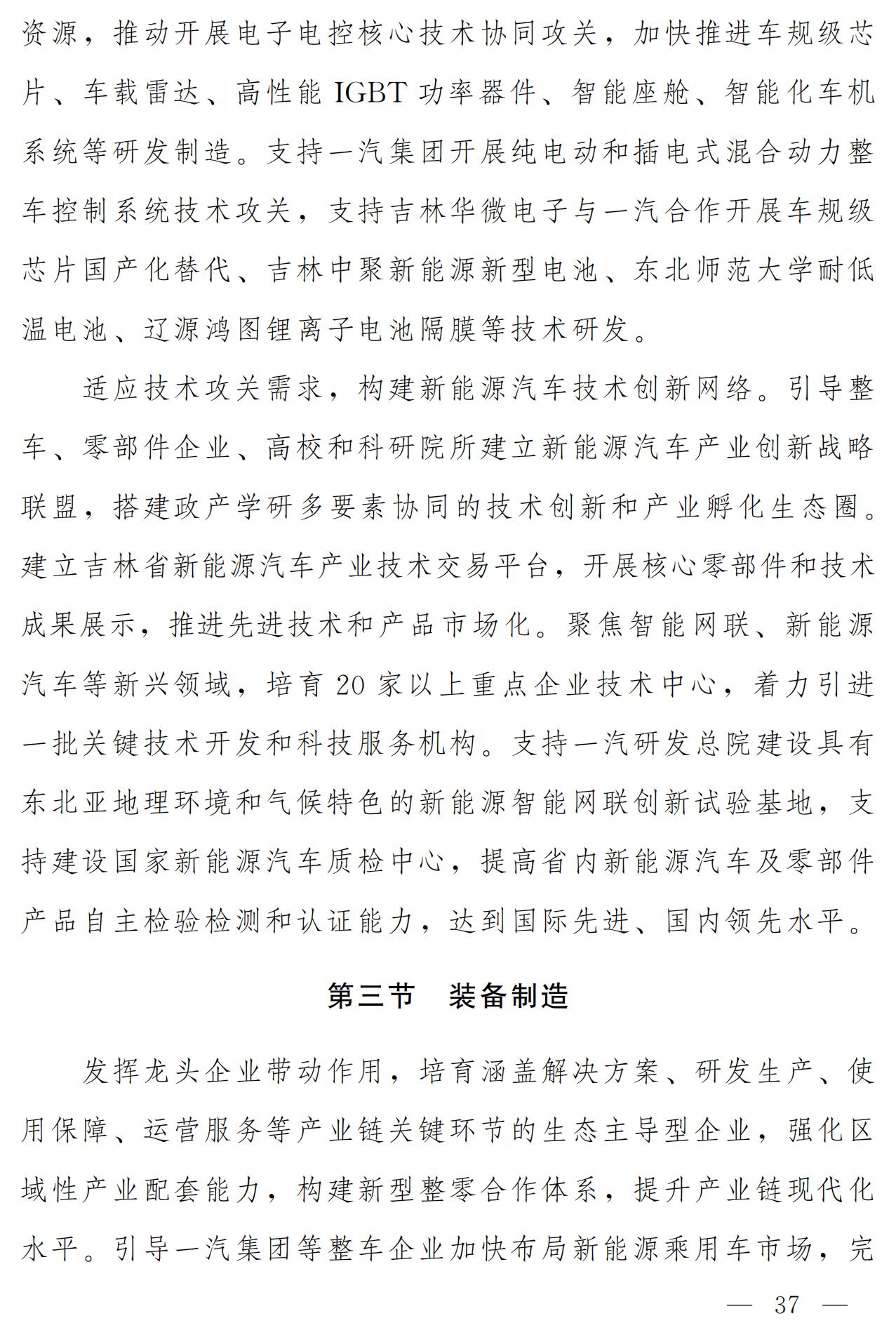 资源，推动开展电子电控核心技术协同攻关，加快推进车规级芯片、车载雷达、高性能 IGBT 功率器件、智能座舱、智能化车机系统等研发制造。支持一汽集团开展纯电动和插电式混合动力整车控制系统技术攻关，支持吉林华微电子与一汽合作开展车规级芯片国产化替代、吉林中聚新能源新型电池、东北师范大学耐低温电池、辽源鸿图锂离子电池隔膜等技术研发。

适应技术攻关需求，构建新能源汽车技术创新网络。引导整车、零部件企业、高校和科研院所建立新能源汽车产业创新战略联盟，搭建政产学研多要素协同的技术创新和产业孵化生态圈。建立吉林省新能源汽车产业技术交易平台，开展核心零部件和技术成果展示，推进先进技术和产品市场化。聚焦智能网联、新能源汽车等新兴领域，培育 20 家以上重点企业技术中心，着力引进一批关键技术开发和科技服务机构。支持一汽研发总院建设具有东北亚地理环境和气候特色的新能源智能网联创新试验基地，支持建设国家新能源汽车质检中心，提高省内新能源汽车及零部件产品自主检验检测和认证能力，达到国际先进、国内领先水平。

第三节　装备制造

发挥龙头企业带动作用，培育涵盖解决方案、研发生产、使用保障、运营服务等产业链关键环节的生态主导型企业，强化区域性产业配套能力，构建新型整零合作体系，提升产业链现代化水平。引导一汽集团等整车企业加快布局新能源乘用车市场，完

— 37 —